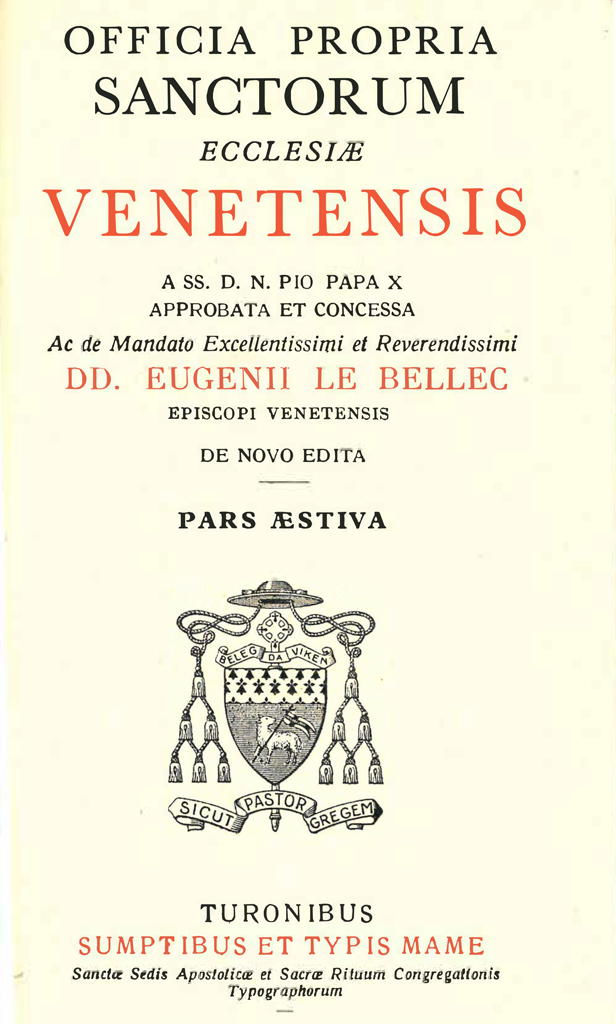 OFFICIA PROPRIA
SANCTORUM
ECCLESIÆ
VENETENSIS

A SS. D. N. PIO PAPA X
APPROBATA ET CONCESSA
Ac de Mandato Excellentissimi et Reverendissimi
DD. EUGENII LE BELLEC
EPISCOPI VENETENSIS
DE NOVO EDITA

PARS ÆSTIVA

BELEG DA VIKEN

SICUT PASTOR GREGEM

TURONIBUS
SUMPTIBUS ET TYPIS MAME
Sanctæ Sedis Apostolicæ et Sacræ Rituum Congregationis Typographorum